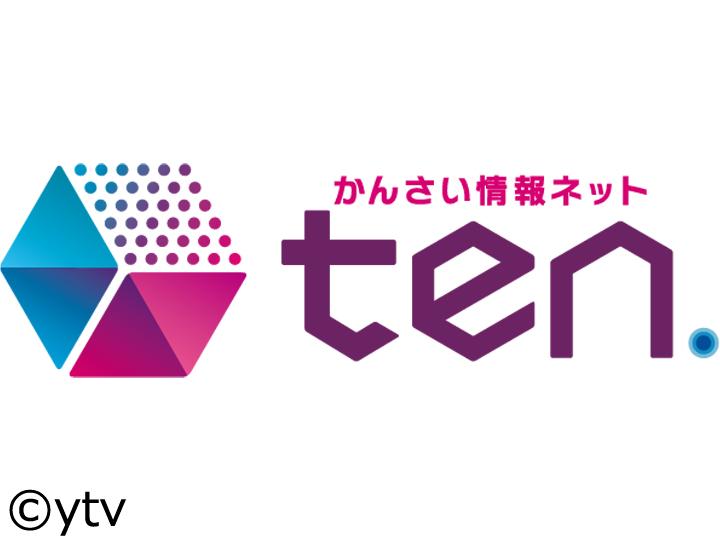 かんさい情報ネット
ten.

©ytv